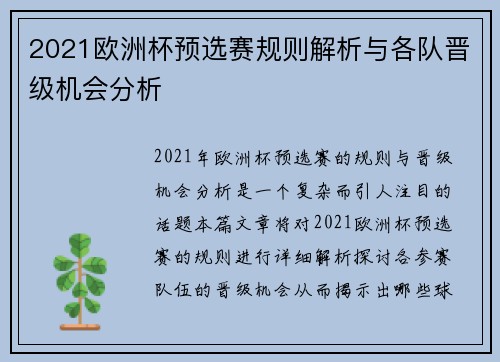 2021欧洲杯预选赛规则解析与各队晋级机会分析

2021年欧洲杯预选赛的规则与晋级机会分析是一个复杂而引人注目的话题本篇文章将对2021欧洲杯预选赛的规则进行详细解析探讨各参赛队伍的晋级机会从而揭示出哪些球